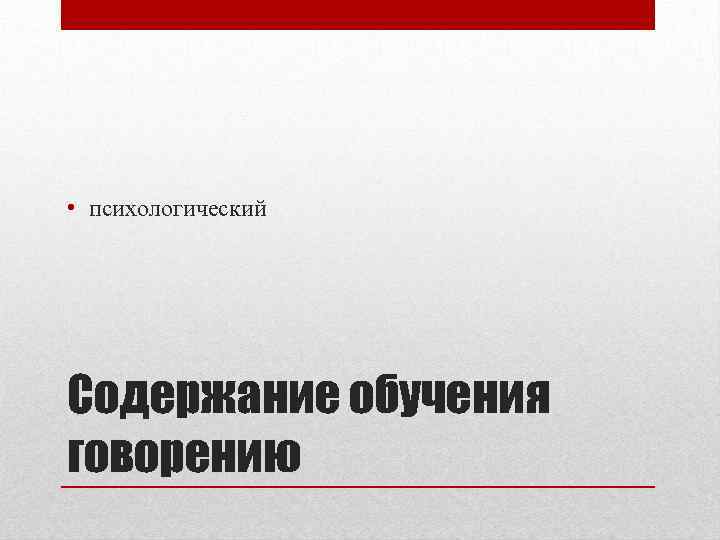 • психологический

Содержание обучения говорению